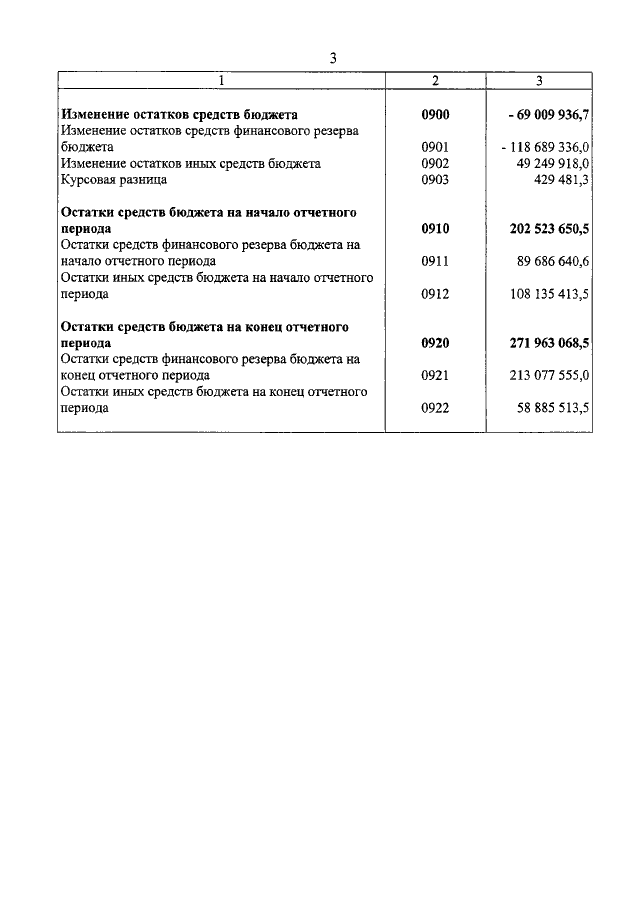 3

| 1 | 2 | 3 |
|---|---|---|
| **Изменение остатков средств бюджета** | **0900** | **- 69 009 936,7** |
| Изменение остатков средств финансового резерва бюджета | 0901 | - 118 689 336,0 |
| Изменение остатков иных средств бюджета | 0902 | 49 249 918,0 |
| Курсовая разница | 0903 | 429 481,3 |
| **Остатки средств бюджета на начало отчетного периода** | **0910** | **202 523 650,5** |
| Остатки средств финансового резерва бюджета на начало отчетного периода | 0911 | 89 686 640,6 |
| Остатки иных средств бюджета на начало отчетного периода | 0912 | 108 135 413,5 |
| **Остатки средств бюджета на конец отчетного периода** | **0920** | **271 963 068,5** |
| Остатки средств финансового резерва бюджета на конец отчетного периода | 0921 | 213 077 555,0 |
| Остатки иных средств бюджета на конец отчетного периода | 0922 | 58 885 513,5 |